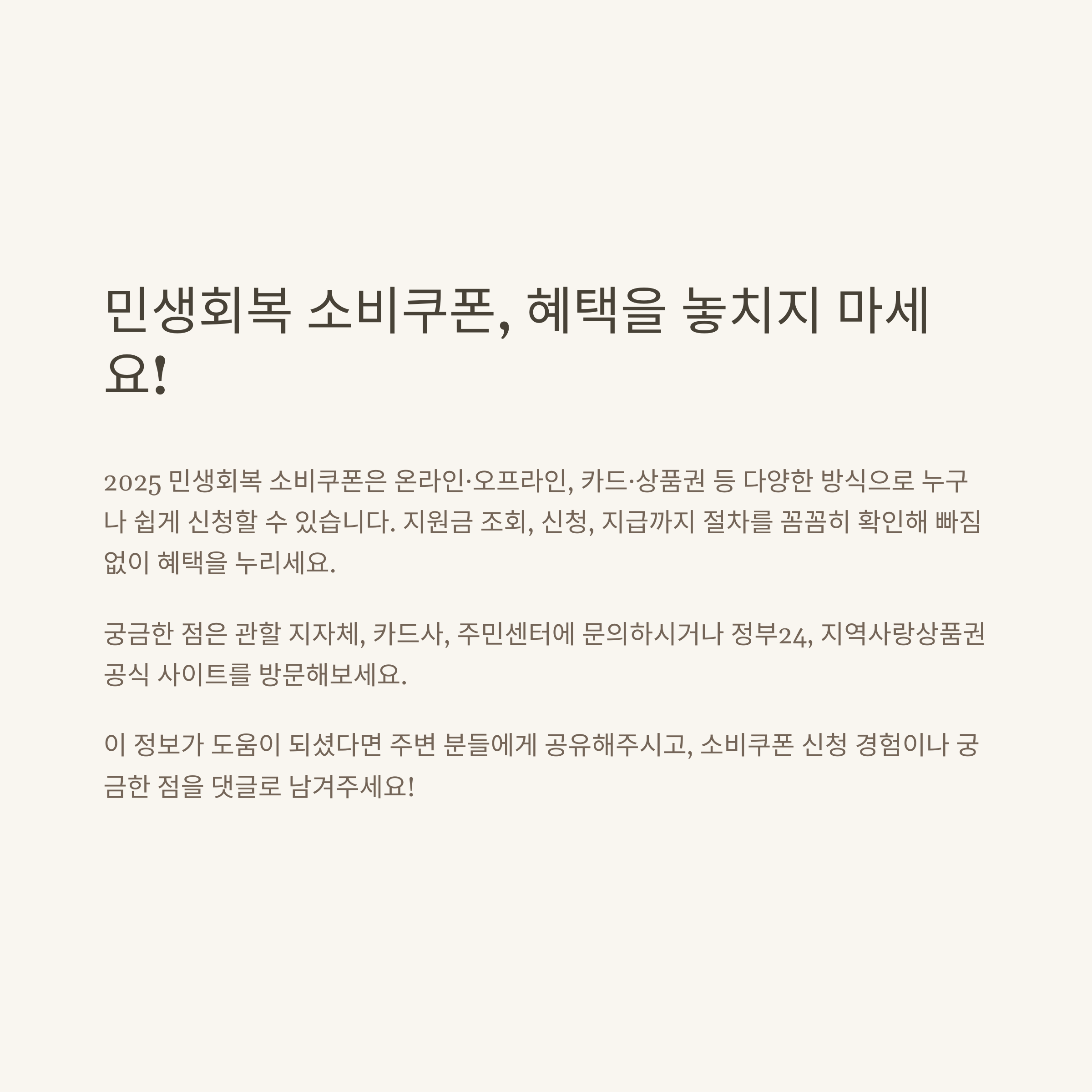 민생회복 소비쿠폰, 혜택을 놓치지 마세요!

2025 민생회복 소비쿠폰은 온라인·오프라인, 카드·상품권 등 다양한 방식으로 누구나 쉽게 신청할 수 있습니다. 지원금 조회, 신청, 지급까지 절차를 꼼꼼히 확인해 빠짐없이 혜택을 누리세요.

궁금한 점은 관할 지자체, 카드사, 주민센터에 문의하시거나 정부24, 지역사랑상품권 공식 사이트를 방문해보세요.

이 정보가 도움이 되셨다면 주변 분들에게 공유해주시고, 소비쿠폰 신청 경험이나 궁금한 점을 댓글로 남겨주세요!